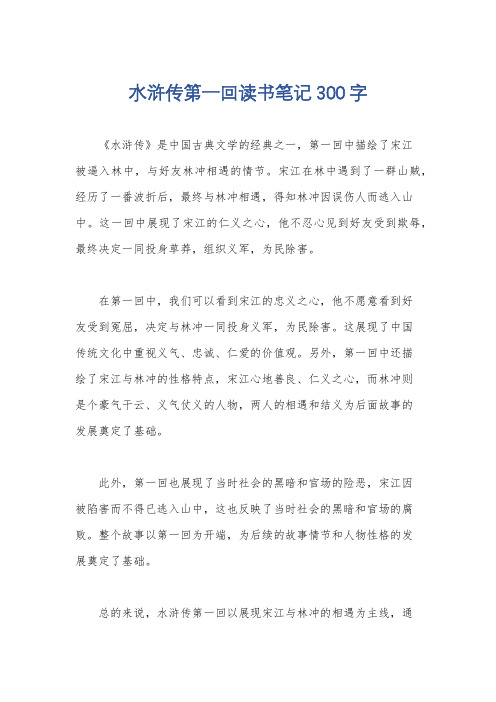 水浒传第一回读书笔记300字

《水浒传》是中国古典文学的经典之一，第一回中描绘了宋江被逼入林中，与好友林冲相遇的情节。宋江在林中遇到了一群山贼，经历了一番波折后，最终与林冲相遇，得知林冲因误伤人而逃入山中。这一回中展现了宋江的仁义之心，他不忍心见到好友受到欺辱，最终决定一同投身草莽，组织义军，为民除害。

在第一回中，我们可以看到宋江的忠义之心，他不愿意看到好友受到冤屈，决定与林冲一同投身义军，为民除害。这展现了中国传统文化中重视义气、忠诚、仁爱的价值观。另外，第一回中还描绘了宋江与林冲的性格特点，宋江心地善良、仁义之心，而林冲则是个豪气干云、义气仗义的人物，两人的相遇和结义为后面故事的发展奠定了基础。

此外，第一回也展现了当时社会的黑暗和官场的险恶，宋江因被陷害而不得已逃入山中，这也反映了当时社会的黑暗和官场的腐败。整个故事以第一回为开端，为后续的故事情节和人物性格的发展奠定了基础。

总的来说，水浒传第一回以展现宋江与林冲的相遇为主线，通